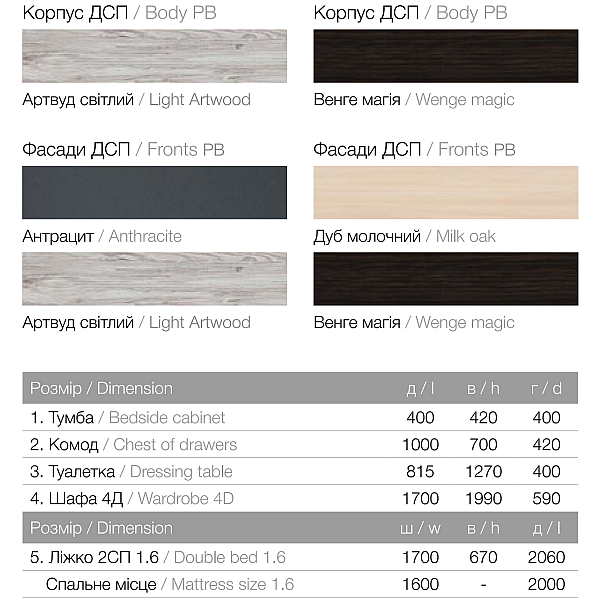 Корпус ДСП / Body PB

Артвуд світлий / Light Artwood

Фасади ДСП / Fronts PB

Антрацит / Anthracite

Артвуд світлий / Light Artwood

Корпус ДСП / Body PB

Венге магія / Wenge magic

Фасади ДСП / Fronts PB

Дуб молочний / Milk oak

Венге магія / Wenge magic

| Розмір / Dimension | д / l | в / h | г / d |
|---|---|---|---|
| 1. Тумба / Bedside cabinet | 400 | 420 | 400 |
| 2. Комод / Chest of drawers | 1000 | 700 | 420 |
| 3. Туалетка / Dressing table | 815 | 1270 | 400 |
| 4. Шафа 4Д / Wardrobe 4D | 1700 | 1990 | 590 |
| Розмір / Dimension | ш / w | в / h | д / l |
| 5. Ліжко 2СП 1.6 / Double bed 1.6 | 1700 | 670 | 2060 |
| Спальне місце / Mattress size 1.6 | 1600 | - | 2000 |